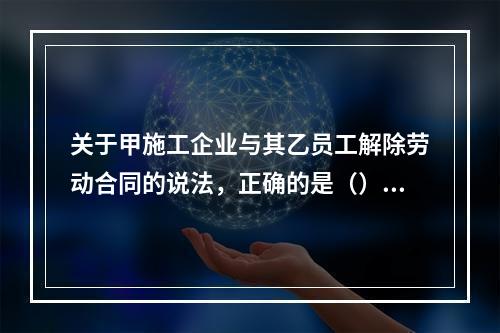 关于甲施工企业与其乙员工解除劳动合同的说法，正确的是（）...